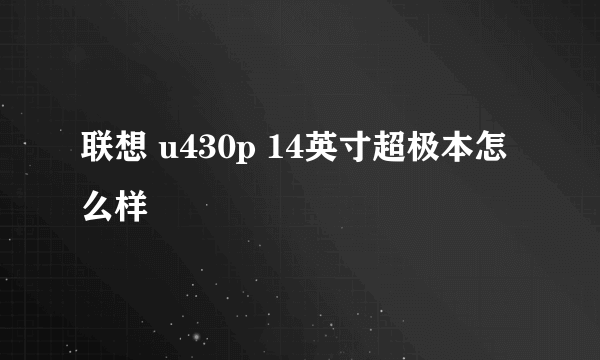 联想 u430p 14英寸超极本怎么样